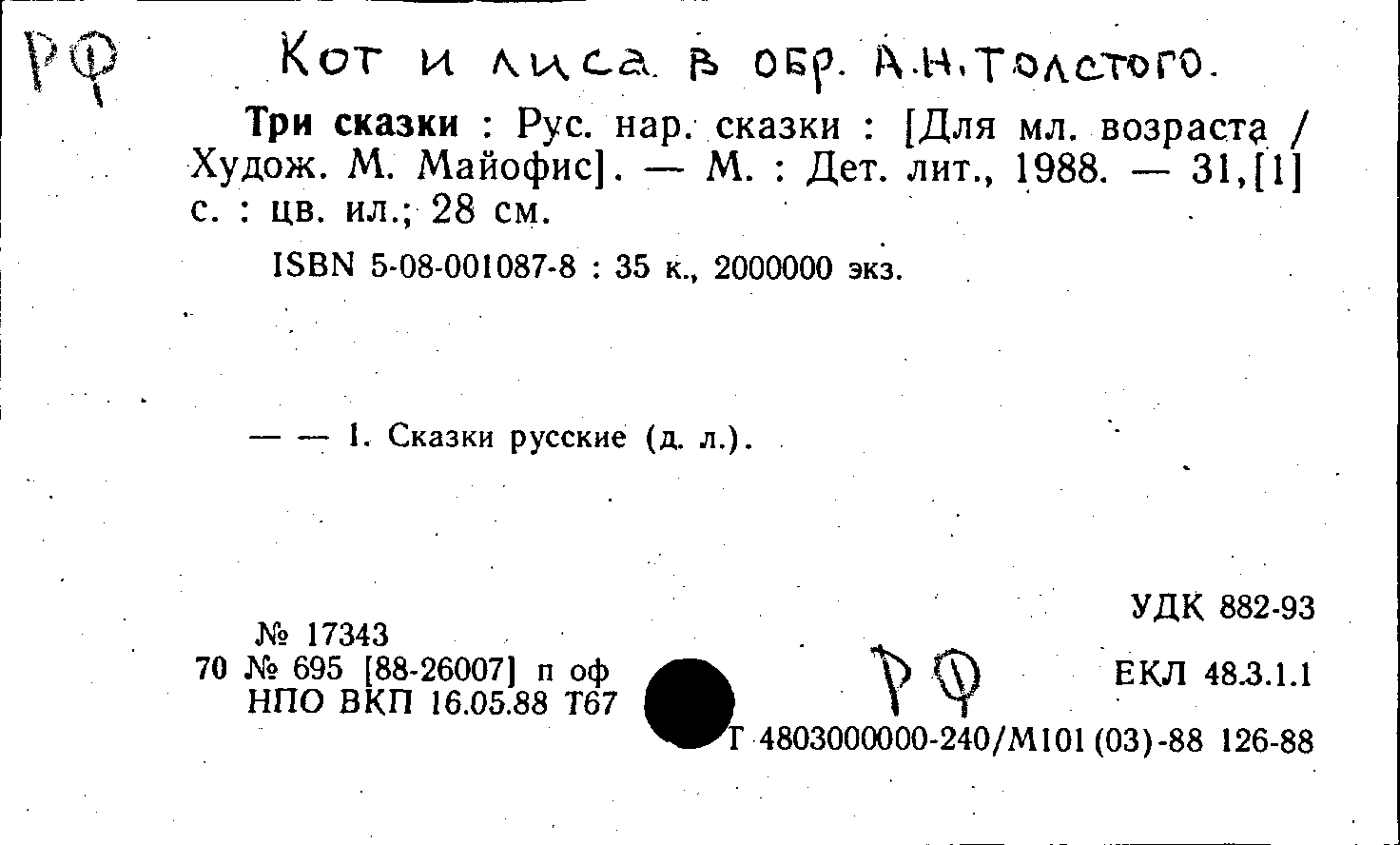 РФ

Кот и лиса в обр. А.Н.Толстого.

Три сказки : Рус. нар. сказки : [Для мл. возраста / Худож. М. Майофис]. — М. : Дет. лит., 1988. — 31,[1] с. : цв. ил.; 28 см.

ISBN 5-08-001087-8 : 35 к., 2000000 экз.

— — 1. Сказки русские (д. л.).

УДК 882-93

№ 17343
70 № 695 [88-26007] п оф
НПО ВКП 16.05.88 Т67

РФ

ЕКЛ 48.3.1.1

Т 4803000000-240/М101 (03)-88 126-88